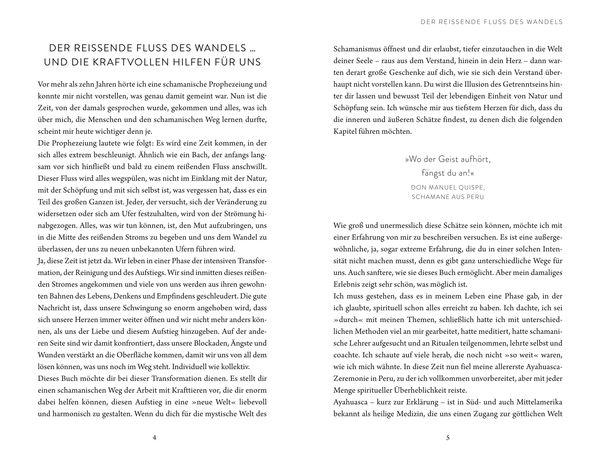 DER REISSENDE FLUSS DES WANDELS … UND DIE KRAFTVOLLEN HILFEN FÜR UNS

Vor mehr als zehn Jahren hörte ich eine schamanische Prophezeiung und konnte mir nicht vorstellen, was genau damit gemeint war. Nun ist die Zeit, von der damals gesprochen wurde, gekommen und alles, was ich über mich, die Menschen und den schamanischen Weg lernen durfte, scheint mir heute wichtiger denn je.

Die Prophezeiung lautete wie folgt: Es wird eine Zeit kommen, in der sich alles extrem beschleunigt. Ähnlich wie ein Bach, der anfangs langsam vor sich hinfließt und bald zu einem reißenden Fluss anschwillt. Dieser Fluss wird alles wegspülen, was nicht im Einklang mit der Natur, mit der Schöpfung und mit sich selbst ist, was vergessen hat, dass es ein Teil des großen Ganzen ist. Jeder, der versucht, sich der Veränderung zu widersetzen oder sich am Ufer festzuhalten, wird von der Strömung hinabgezogen. Alles, was wir tun können, ist, den Mut aufzubringen, uns in die Mitte des reißenden Stroms zu begeben und uns dem Wandel zu überlassen, der uns zu neuen unbekannten Ufern führen wird.

Ja, diese Zeit ist jetzt da. Wir leben in einer Phase der intensiven Transformation, der Reinigung und des Aufstiegs. Wir sind inmitten dieses reißenden Stromes angekommen und viele von uns werden aus ihren gewohnten Bahnen des Lebens, Denkens und Empfindens geschleudert. Die gute Nachricht ist, dass unsere Schwingung so enorm angehoben wird, dass sich unsere Herzen immer weiter öffnen und wir nicht mehr anders können, als uns der Liebe und diesem Aufstieg hinzugeben. Auf der anderen Seite sind wir damit konfrontiert, dass unsere Blockaden, Ängste und Wunden verstärkt an die Oberfläche kommen, damit wir uns von all dem lösen können, was uns noch im Weg steht. Individuell wie kollektiv.

Dieses Buch möchte dir bei dieser Transformation dienen. Es stellt dir einen schamanischen Weg der Arbeit mit Krafttieren vor, die dir enorm dabei helfen können, diesen Aufstieg in eine »neue Welt« liebevoll und harmonisch zu gestalten. Wenn du dich für die mystische Welt des

4

DER REISSENDE FLUSS DES WANDELS

Schamanismus öffnest und dir erlaubst, tiefer einzutauchen in die Welt deiner Seele – raus aus dem Verstand, hinein in dein Herz – dann warten derart große Geschenke auf dich, wie sie sich dein Verstand überhaupt nicht vorstellen kann. Du wirst die Illusion des Getrenntseins hinter dir lassen und bewusst Teil der lebendigen Einheit von Natur und Schöpfung sein. Ich wünsche mir aus tiefstem Herzen für dich, dass du die inneren und äußeren Schätze findest, zu denen dich die folgenden Kapitel führen möchten.

»Wo der Geist aufhört,
fängst du an!«
DON MANUEL QUISPE,
SCHAMANE AUS PERU

Wie groß und unermesslich diese Schätze sein können, möchte ich mit einer Erfahrung von mir zu beschreiben versuchen. Es ist eine außergewöhnliche, ja, sogar extreme Erfahrung, die du in einer solchen Intensität nicht machen musst, denn es gibt ganz unterschiedliche Wege für uns. Auch sanftere, wie sie dieses Buch ermöglicht. Aber mein damaliges Erlebnis zeigt sehr schön, was möglich ist.

Ich muss gestehen, dass es in meinem Leben eine Phase gab, in der ich glaubte, spirituell schon alles erreicht zu haben. Ich dachte, ich sei »durch« mit meinen Themen, schließlich hatte ich mit unterschiedlichen Methoden viel an mir gearbeitet, hatte meditiert, hatte schamanische Lehrer aufgesucht und an Ritualen teilgenommen, lehrte selbst und coachte. Ich schaute auf viele herab, die noch nicht »so weit« waren, wie ich mich wähnte. In diese Zeit nun fiel meine allererste Ayahuasca-Zeremonie in Peru, zu der ich vollkommen unvorbereitet, aber mit jeder Menge spiritueller Überheblichkeit reiste.

Ayahuasca – kurz zur Erklärung – ist in Süd- und auch Mittelamerika bekannt als heilige Medizin, die uns einen Zugang zur göttlichen Welt

5